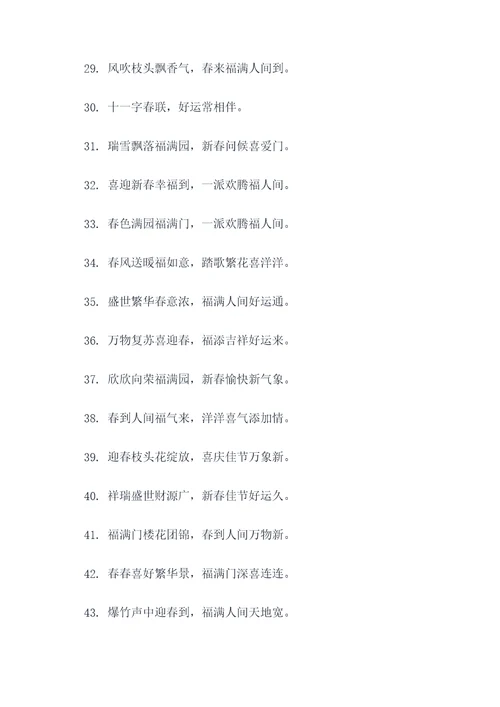 29. 风吹枝头飘香气，春来福满人间到。

30. 十一字春联，好运常相伴。

31. 瑞雪飘落福满园，新春问候喜爱门。

32. 喜迎新春幸福到，一派欢腾福人间。

33. 春色满园福满门，一派欢腾福人间。

34. 春风送暖福如意，踏歌繁花喜洋洋。

35. 盛世繁华春意浓，福满人间好运通。

36. 万物复苏喜迎春，福添吉祥好运来。

37. 欣欣向荣福满园，新春愉快新气象。

38. 春到人间福气来，洋洋喜气添加情。

39. 迎春枝头花绽放，喜庆佳节万象新。

40. 祥瑞盛世财源广，新春佳节好运久。

41. 福满门楼花团锦，春到人间万物新。

42. 春春喜好繁华景，福满门深喜连连。

43. 爆竹声中迎春到，福满人间天地宽。